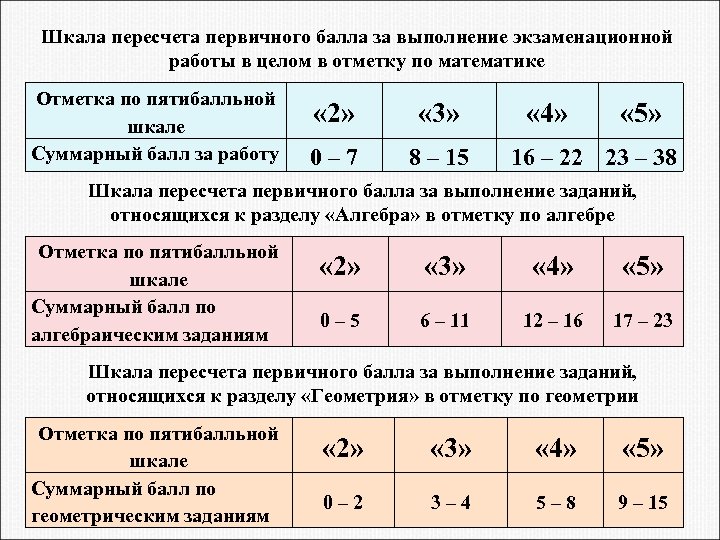 Шкала пересчета первичного балла за выполнение экзаменационной работы в целом в отметку по математике

| Отметка по пятибалльной шкале | «2» | «3» | «4» | «5» |
|---|---|---|---|---|
| Суммарный балл за работу | 0 – 7 | 8 – 15 | 16 – 22 | 23 – 38 |

Шкала пересчета первичного балла за выполнение заданий, относящихся к разделу «Алгебра» в отметку по алгебре

| Отметка по пятибалльной шкале | «2» | «3» | «4» | «5» |
|---|---|---|---|---|
| Суммарный балл по алгебраическим заданиям | 0 – 5 | 6 – 11 | 12 – 16 | 17 – 23 |

Шкала пересчета первичного балла за выполнение заданий, относящихся к разделу «Геометрия» в отметку по геометрии

| Отметка по пятибалльной шкале | «2» | «3» | «4» | «5» |
|---|---|---|---|---|
| Суммарный балл по геометрическим заданиям | 0 – 2 | 3 – 4 | 5 – 8 | 9 – 15 |